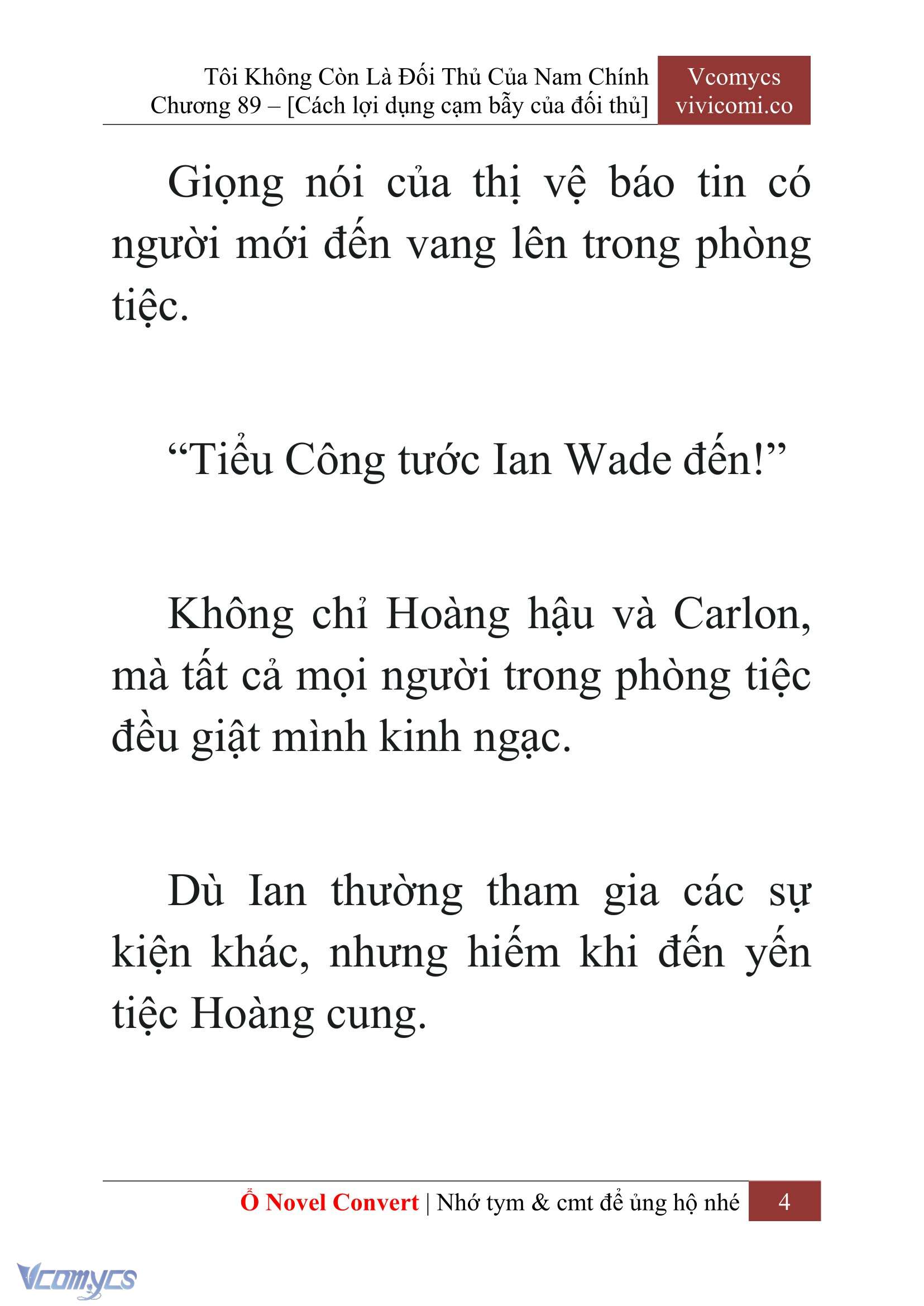 Tôi Không Còn Là Đối Thủ Của Nam Chính
Chương 89 – [Cách lợi dụng cạm bẫy của đối thủ]

Vcomycs
vivicomi.co

Giọng nói của thị vệ báo tin có người mới đến vang lên trong phòng tiệc.

“Tiểu Công tước Ian Wade đến!”

Không chỉ Hoàng hậu và Carlon, mà tất cả mọi người trong phòng tiệc đều giật mình kinh ngạc.

Dù Ian thường tham gia các sự kiện khác, nhưng hiếm khi đến yến tiệc Hoàng cung.

Ổ Novel Convert | Nhớ tym & cmt để ủng hộ nhé 4

Vcomycs